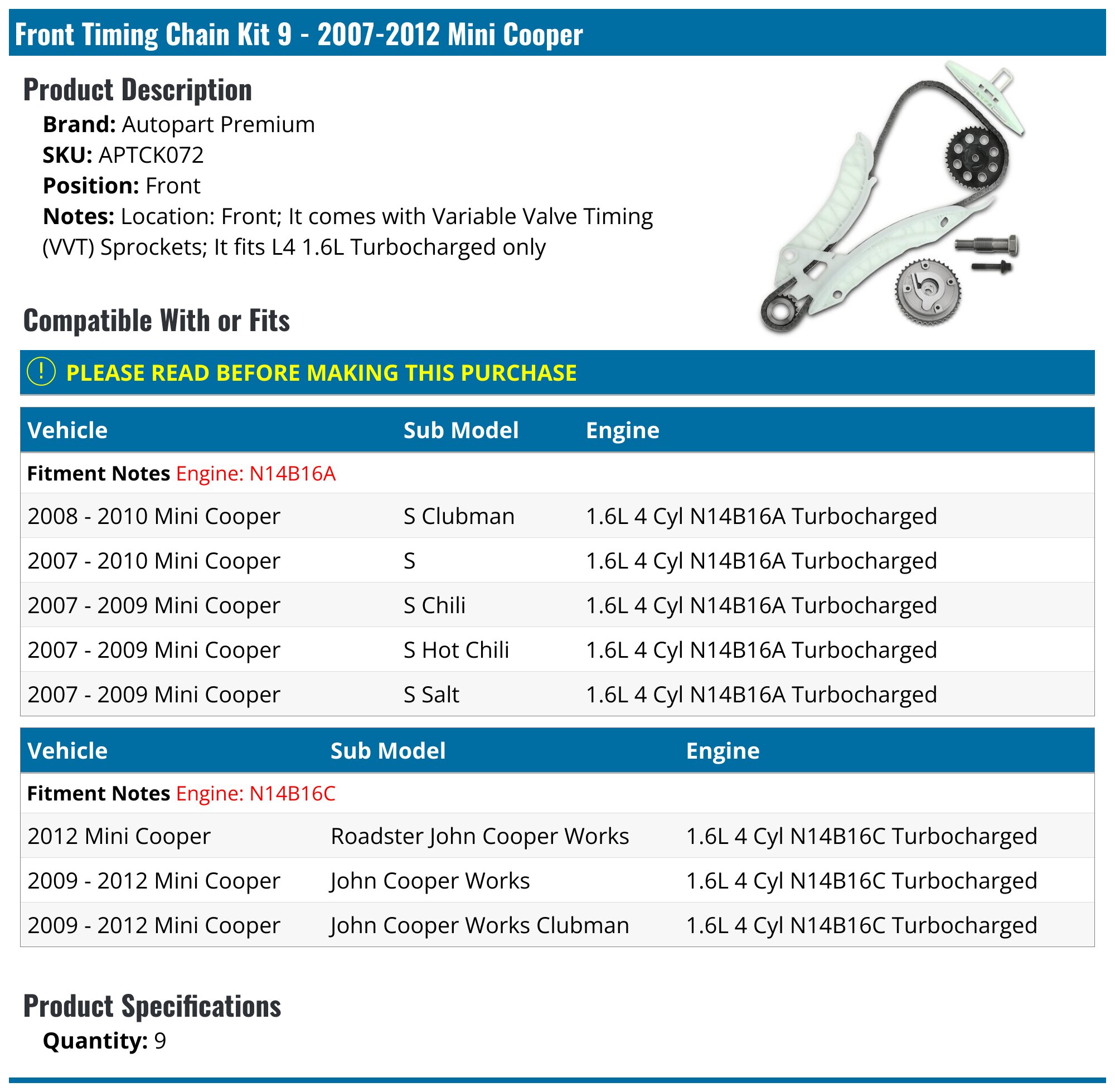 Front Timing Chain Kit 9 - 2007-2012 Mini Cooper

Product Description

Brand: Autopart Premium
SKU: APTCK072
Position: Front
Notes: Location: Front; It comes with Variable Valve Timing (VVT) Sprockets; It fits L4 1.6L Turbocharged only

Compatible With or Fits

! PLEASE READ BEFORE MAKING THIS PURCHASE

| Vehicle | Sub Model | Engine |
|---|---|---|
| Fitment Notes Engine: N14B16A | | |
| 2008 - 2010 Mini Cooper | S Clubman | 1.6L 4 Cyl N14B16A Turbocharged |
| 2007 - 2010 Mini Cooper | S | 1.6L 4 Cyl N14B16A Turbocharged |
| 2007 - 2009 Mini Cooper | S Chili | 1.6L 4 Cyl N14B16A Turbocharged |
| 2007 - 2009 Mini Cooper | S Hot Chili | 1.6L 4 Cyl N14B16A Turbocharged |
| 2007 - 2009 Mini Cooper | S Salt | 1.6L 4 Cyl N14B16A Turbocharged |

| Vehicle | Sub Model | Engine |
|---|---|---|
| Fitment Notes Engine: N14B16C | | |
| 2012 Mini Cooper | Roadster John Cooper Works | 1.6L 4 Cyl N14B16C Turbocharged |
| 2009 - 2012 Mini Cooper | John Cooper Works | 1.6L 4 Cyl N14B16C Turbocharged |
| 2009 - 2012 Mini Cooper | John Cooper Works Clubman | 1.6L 4 Cyl N14B16C Turbocharged |

Product Specifications

Quantity: 9